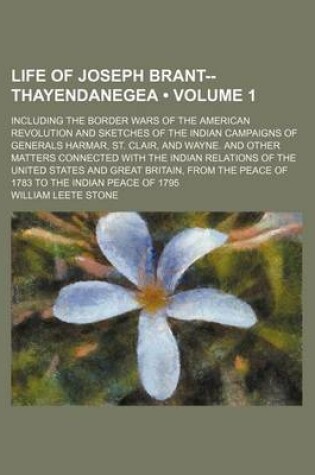 LIFE OF JOSEPH BRANT-- THAYENDANEGEA • VOLUME 1

INCLUDING THE BORDER WARS OF THE AMERICAN REVOLUTION AND SKETCHES OF THE INDIAN CAMPAIGNS OF GENERALS HARMAR, ST. CLAIR, AND WAYNE. AND OTHER MATTERS CONNECTED WITH THE INDIAN RELATIONS OF THE UNITED STATES AND GREAT BRITAIN, FROM THE PEACE OF 1783 TO THE INDIAN PEACE OF 1795

WILLIAM LEETE STONE